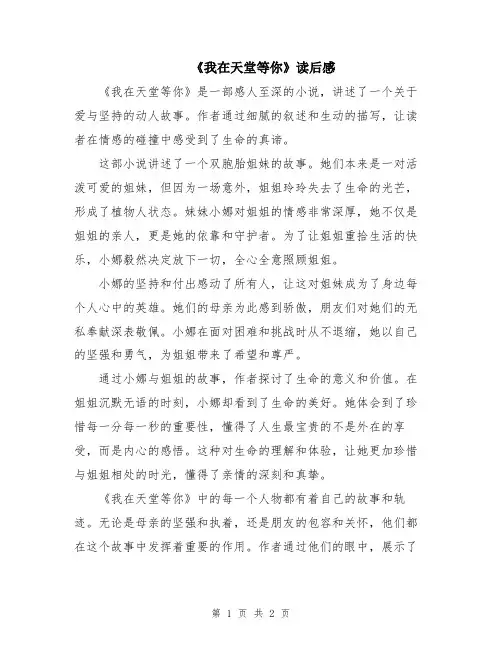 《我在天堂等你》读后感

《我在天堂等你》是一部感人至深的小说，讲述了一个关于爱与坚持的动人故事。作者通过细腻的叙述和生动的描写，让读者在情感的碰撞中感受到了生命的真谛。

这部小说讲述了一个双胞胎姐妹的故事。她们本来是一对活泼可爱的姐妹，但因为一场意外，姐姐玲玲失去了生命的光芒，形成了植物人状态。妹妹小娜对姐姐的情感非常深厚，她不仅是姐姐的亲人，更是她的依靠和守护者。为了让姐姐重拾生活的快乐，小娜毅然决定放下一切，全心全意照顾姐姐。

小娜的坚持和付出感动了所有人，让这对姐妹成为了身边每个人心中的英雄。她们的母亲为此感到骄傲，朋友们对她们的无私奉献深表敬佩。小娜在面对困难和挑战时从不退缩，她以自己的坚强和勇气，为姐姐带来了希望和尊严。

通过小娜与姐姐的故事，作者探讨了生命的意义和价值。在姐姐沉默无语的时刻，小娜却看到了生命的美好。她体会到了珍惜每一分每一秒的重要性，懂得了人生最宝贵的不是外在的享受，而是内心的感悟。这种对生命的理解和体验，让她更加珍惜与姐姐相处的时光，懂得了亲情的深刻和真挚。

《我在天堂等你》中的每一个人物都有着自己的故事和轨迹。无论是母亲的坚强和执着，还是朋友的包容和关怀，他们都在这个故事中发挥着重要的作用。作者通过他们的眼中，展示了

第 1 页 共 2 页